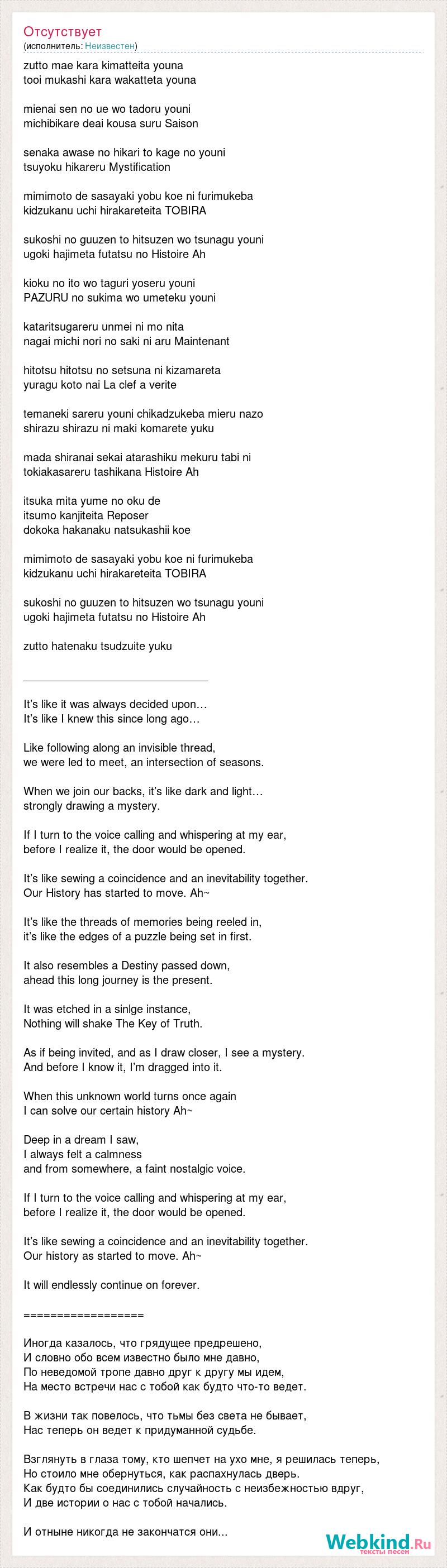 Отсутствует
(исполнитель: Неизвестен)

zutto mae kara kimatteita youna
tooi mukashi kara wakatteta youna

mienai sen no ue wo tadoru youni
michibikare deai kousa suru Saison

senaka awase no hikari to kage no youni
tsuyoku hikareru Mystification

mimimoto de sasayaki yobu koe ni furimukeba
kidzukanu uchi hirakareteita TOBIRA

sukoshi no guuzen to hitsuzen wo tsunagu youni
ugoki hajimeta futatsu no Histoire Ah

kioku no ito wo taguri yoseru youni
PAZURU no sukima wo umeteku youni

kataritsugareru unmei ni mo nita
nagai michi nori no saki ni aru Maintenant

hitotsu hitotsu no setsuna ni kizamareta
yuragu koto nai La clef a verite

temaneki sareru youni chikadzukeba mieru nazo
shirazu shirazu ni maki komarete yuku

mada shiranai sekai atarashiku mekuru tabi ni
tokiakasareru tashikana Histoire Ah

itsuka mita yume no oku de
itsumo kanjiteita Reposer
dokoka hakanaku natsukashii koe

mimimoto de sasayaki yobu koe ni furimukeba
kidzukanu uchi hirakareteita TOBIRA

sukoshi no guuzen to hitsuzen wo tsunagu youni
ugoki hajimeta futatsu no Histoire Ah

zutto hatenaku tsudzuite yuku

______________________________

It's like it was always decided upon…
It's like I knew this since long ago…

Like following along an invisible thread,
we were led to meet, an intersection of seasons.

When we join our backs, it's like dark and light…
strongly drawing a mystery.

If I turn to the voice calling and whispering at my ear,
before I realize it, the door would be opened.

It's like sewing a coincidence and an inevitability together.
Our History has started to move. Ah~

It's like the threads of memories being reeled in,
it's like the edges of a puzzle being set in first.

It also resembles a Destiny passed down,
ahead this long journey is the present.

It was etched in a sinlge instance,
Nothing will shake The Key of Truth.

As if being invited, and as I draw closer, I see a mystery.
And before I know it, I'm dragged into it.

When this unknown world turns once again
I can solve our certain history Ah~

Deep in a dream I saw,
I always felt a calmness
and from somewhere, a faint nostalgic voice.

If I turn to the voice calling and whispering at my ear,
before I realize it, the door would be opened.

It's like sewing a coincidence and an inevitability together.
Our history as started to move. Ah~

It will endlessly continue on forever.

==================

Иногда казалось, что грядущее предрешено,
И словно обо всем известно было мне давно,
По неведомой тропе давно друг к другу мы идем,
На место встречи нас с тобой как будто что-то ведет.

В жизни так повелось, что тьмы без света не бывает,
Нас теперь он ведет к придуманной судьбе.

Взглянуть в глаза тому, кто шепчет на ухо мне, я решилась теперь,
Но стоило мне обернуться, как распахнулась дверь.
Как будто бы соединились случайность с неизбежностью вдруг,
И две истории о нас с тобой начались.

И отныне никогда не закончатся они...

Webkind.Ru
тексты песен